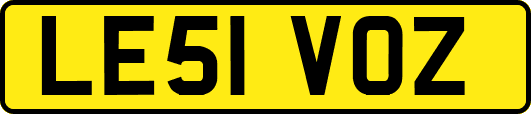 LE51 VOZ